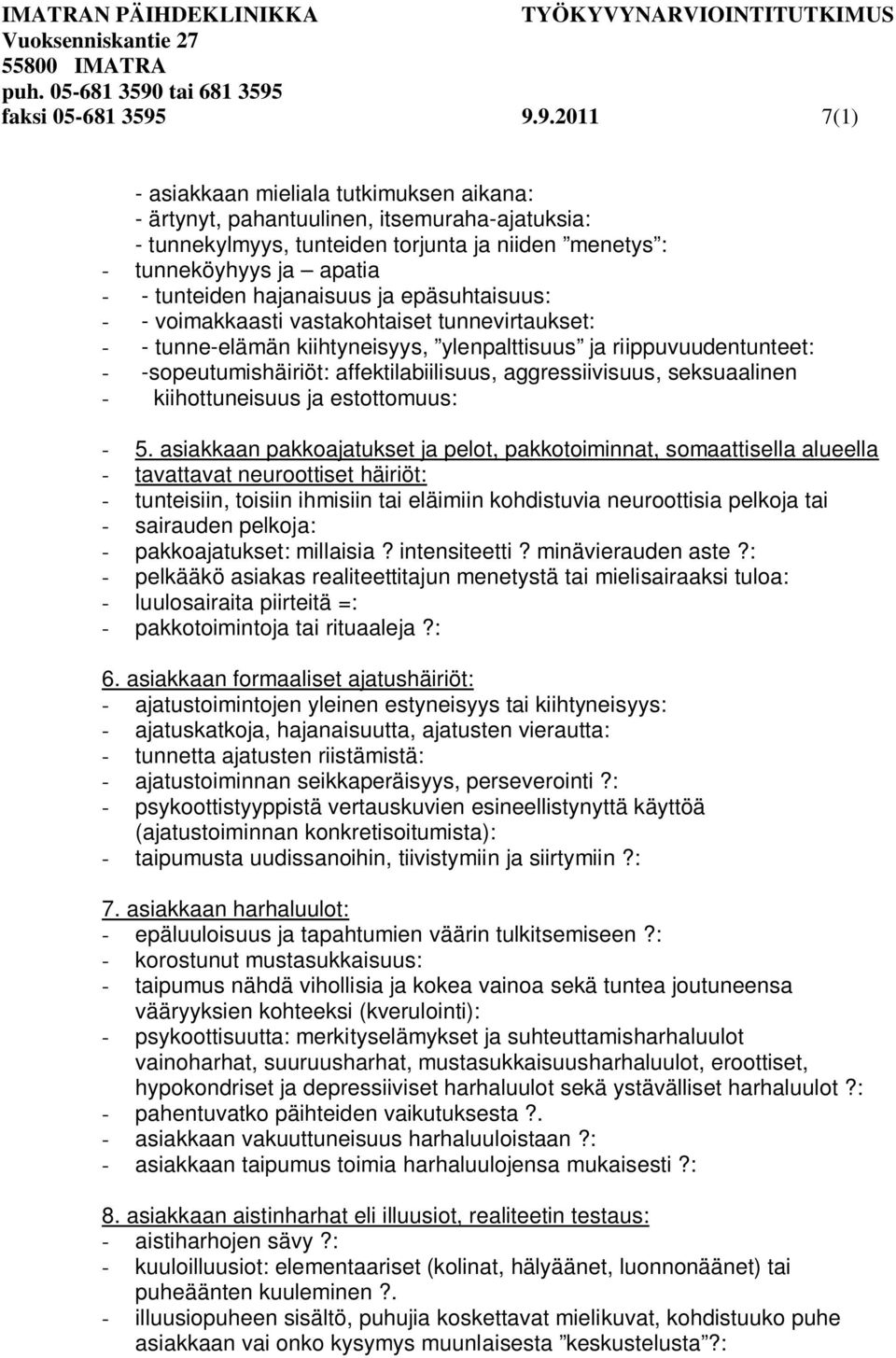 IMATRAN PÄIHDEKLINIKKA TYÖKYVYNARVIOINTITUTKIMUS
Vuoksenniskantie 27
55800 IMATRA
puh. 05-681 3590 tai 681 3595
faksi 05-681 3595 9.9.2011 7(1)

- asiakkaan mieliala tutkimuksen aikana:
- ärtynyt, pahantuulinen, itsemuraha-ajatuksia:
- tunnekylmyys, tunteiden torjunta ja niiden ”menetys”:
- tunneköyhyys ja – apatia
- - tunteiden hajanaisuus ja epäsuhtaisuus:
- - voimakkaasti vastakohtaiset tunnevirtaukset:
- - tunne-elämän kiihtyneisyys, ”ylenpalttisuus” ja riippuvuudentunteet:
- -sopeutumishäiriöt: affektilabiilisuus, aggressiivisuus, seksuaalinen
- kiihottuneisuus ja estottomuus:

- 5. asiakkaan pakkoajatukset ja pelot, pakkotoiminnat, somaattisella alueella
- tavattavat neuroottiset häiriöt:
- tunteisiin, toisiin ihmisiin tai eläimiin kohdistuvia neuroottisia pelkoja tai
- sairauden pelkoja:
- pakkoajatukset: millaisia? intensiteetti? minävierauden aste?:
- pelkääkö asiakas realiteettitajun menetystä tai mielisairaaksi tuloa:
- luulosairaita piirteitä =:
- pakkotoimintoja tai rituaaleja?:

6. asiakkaan formaaliset ajatushäiriöt:
- ajatustoimintojen yleinen estyneisyys tai kiihtyneisyys:
- ajatuskatkoja, hajanaisuutta, ajatusten vierautta:
- tunnetta ajatusten riistämistä:
- ajatustoiminnan seikkaperäisyys, perseverointi?:
- psykoottistyyppistä vertauskuvien esineellistynyttä käyttöä (ajatustoiminnan konkretisoitumista):
- taipumusta uudissanoihin, tiivistymiin ja siirtymiin?:

7. asiakkaan harhaluulot:
- epäluuloisuus ja tapahtumien väärin tulkitsemiseen?:
- korostunut mustasukkaisuus:
- taipumus nähdä vihollisia ja kokea vainoa sekä tuntea joutuneensa vääryyksien kohteeksi (kverulointi):
- psykoottisuutta: merkityselämykset ja suhteuttamisharhaluulot vainoharhat, suuruusharhat, mustasukkaisuusharhaluulot, eroottiset, hypokondriset ja depressiiviset harhaluulot sekä ystävälliset harhaluulot?:
- pahentuvatko päihteiden vaikutuksesta?.
- asiakkaan vakuuttuneisuus harhaluuloistaan?:
- asiakkaan taipumus toimia harhaluulojensa mukaisesti?:

8. asiakkaan aistinharhat eli illuusiot, realiteetin testaus:
- aistiharhojen sävy?:
- kuuloilluusiot: elementaariset (kolinat, hälyäänet, luonnonäänet) tai puheäänten kuuleminen?.
- illuusiopuheen sisältö, puhujia koskettavat mielikuvat, kohdistuuko puhe asiakkaan vai onko kysymys muunlaisesta ”keskustelusta”?: